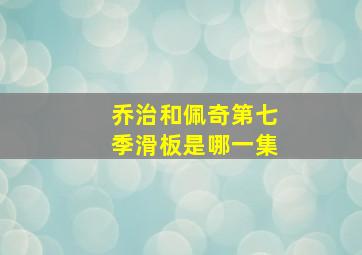 乔治和佩奇第七季滑板是哪一集